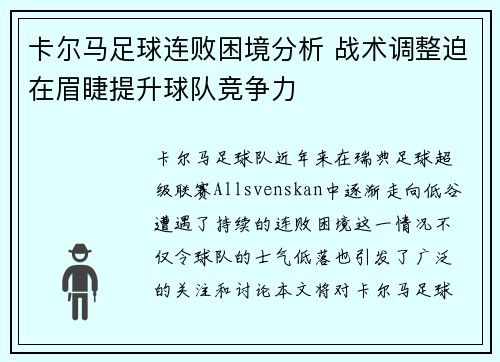 卡尔马足球连败困境分析 战术调整迫在眉睫提升球队竞争力

卡尔马足球队近年来在瑞典足球超级联赛Allsvenskan中逐渐走向低谷遭遇了持续的连败困境这一情况不仅令球队的士气低落也引发了广泛的关注和讨论本文将对卡尔马足球